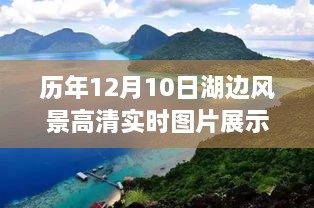 历年12月10日湖边风景高清实时图片展示